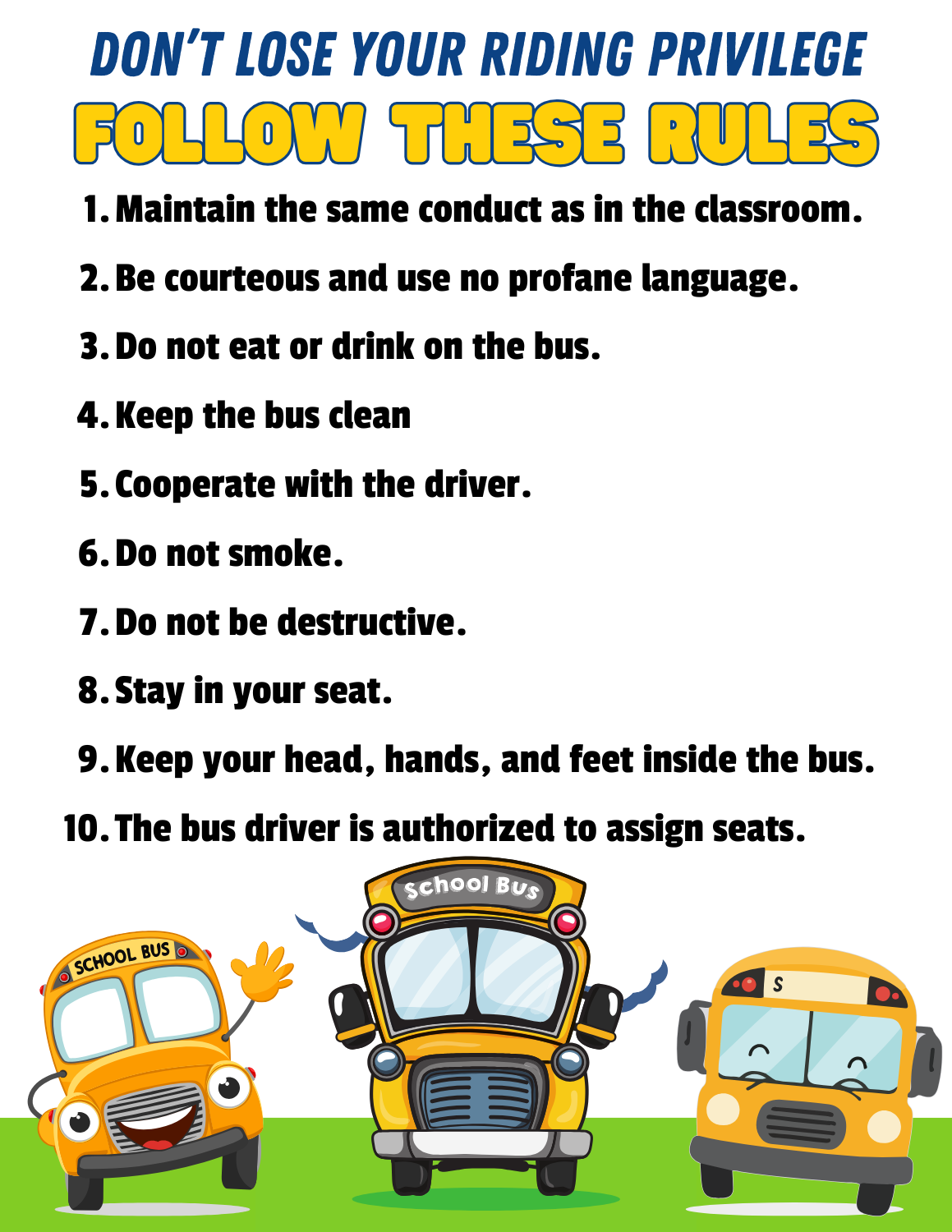 DON'T LOSE YOUR RIDING PRIVILEGE

FOLLOW THESE RULES

1. Maintain the same conduct as in the classroom.
2. Be courteous and use no profane language.
3. Do not eat or drink on the bus.
4. Keep the bus clean
5. Cooperate with the driver.
6. Do not smoke.
7. Do not be destructive.
8. Stay in your seat.
9. Keep your head, hands, and feet inside the bus.
10. The bus driver is authorized to assign seats.

SCHOOL BUS

School Bus

S